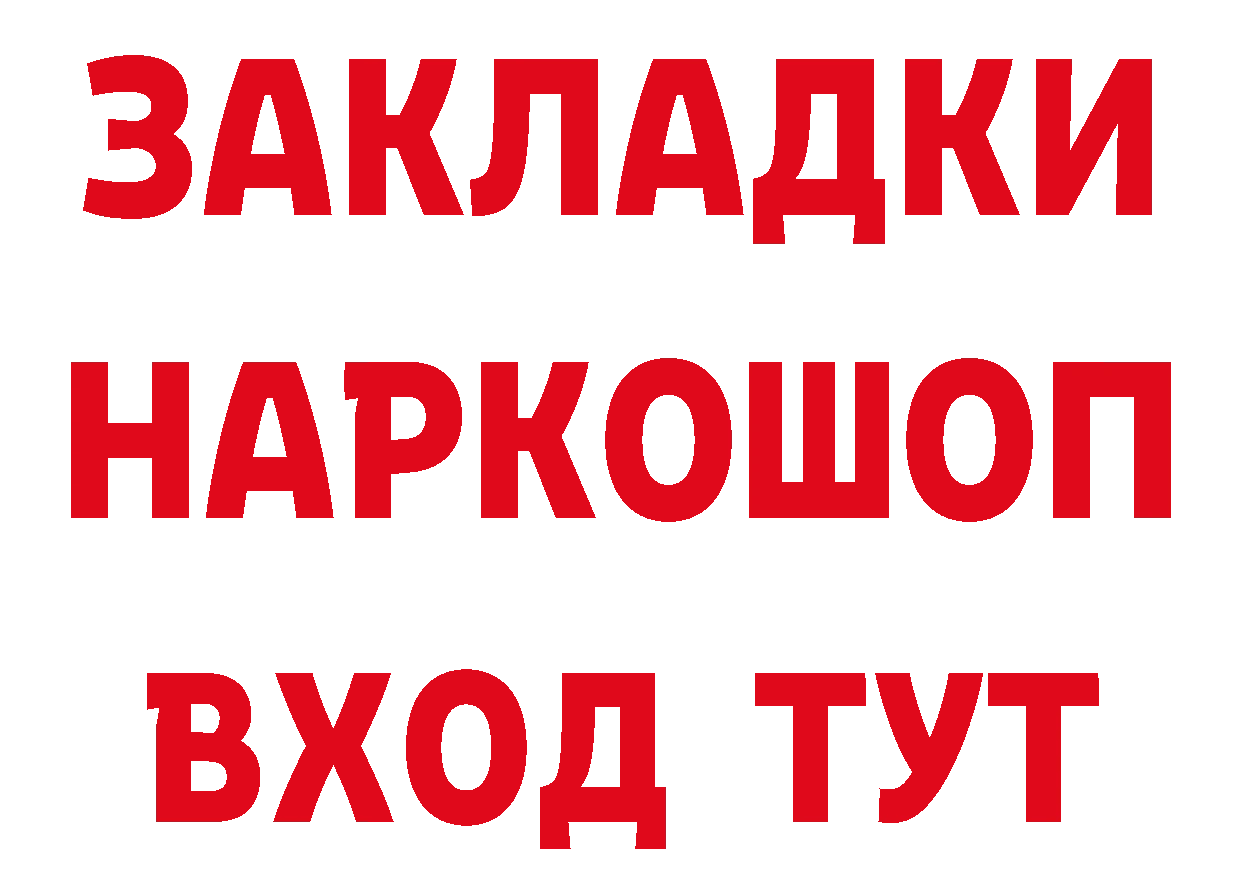 ЗАКЛАДКИ НАРКОШОП ВХОД ТУТ